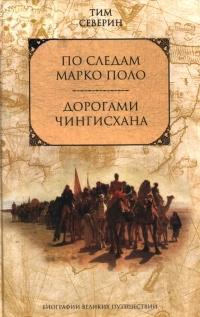 ТИМ СЕВЕРИН

ПО СЛЕДАМ МАРКО ПОЛО

ДОРОГАМИ ЧИНГИСХАНА

БИОГРАФИИ ВЕЛИКИХ ПУТЕШЕСТВИЙ